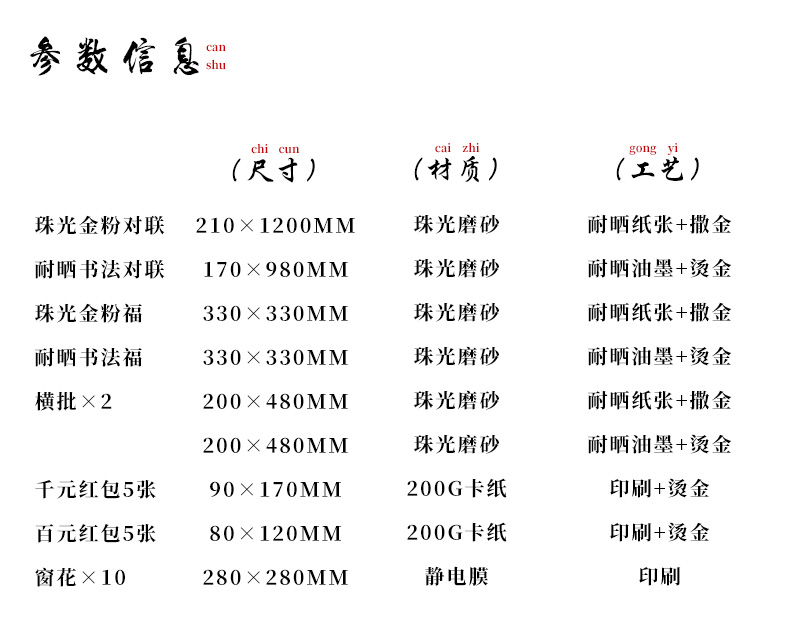 参数信息 can shu

|  | chi cun (尺寸) | cai zhi (材质) | gong yi (工艺) |
|---|---|---|---|
| 珠光金粉对联 | 210×1200MM | 珠光磨砂 | 耐晒纸张+撒金 |
| 耐晒书法对联 | 170×980MM | 珠光磨砂 | 耐晒油墨+烫金 |
| 珠光金粉福 | 330×330MM | 珠光磨砂 | 耐晒纸张+撒金 |
| 耐晒书法福 | 330×330MM | 珠光磨砂 | 耐晒油墨+烫金 |
| 横批×2 | 200×480MM | 珠光磨砂 | 耐晒纸张+撒金 |
|  | 200×480MM | 珠光磨砂 | 耐晒油墨+烫金 |
| 千元红包5张 | 90×170MM | 200G卡纸 | 印刷+烫金 |
| 百元红包5张 | 80×120MM | 200G卡纸 | 印刷+烫金 |
| 窗花×10 | 280×280MM | 静电膜 | 印刷 |